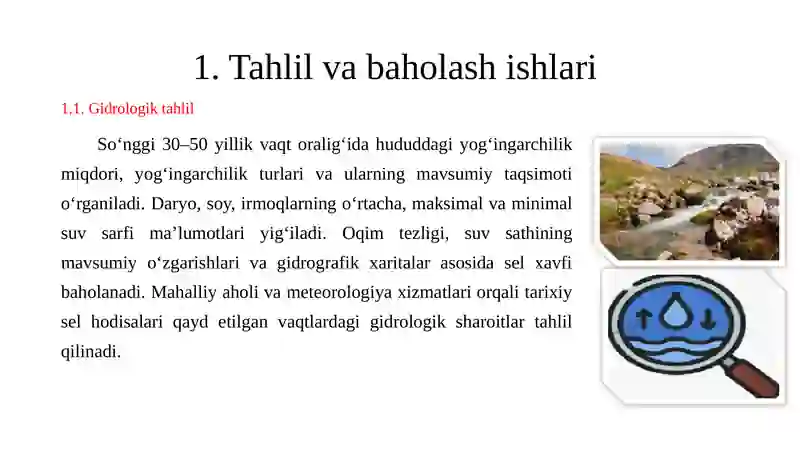 1. Tahlil va baholash ishlari

1,1. Gidrologik tahlil

So‘nggi 30–50 yillik vaqt oralig‘ida hududdagi yog‘ingarchilik miqdori, yog‘ingarchilik turlari va ularning mavsumiy taqsimoti o‘rganiladi. Daryo, soy, irmoqlarning o‘rtacha, maksimal va minimal suv sarfi ma’lumotlari yig‘iladi. Oqim tezligi, suv sathining mavsumiy o‘zgarishlari va gidrografik xaritalar asosida sel xavfi baholanadi. Mahalliy aholi va meteorologiya xizmatlari orqali tarixiy sel hodisalari qayd etilgan vaqtlardagi gidrologik sharoitlar tahlil qilinadi.